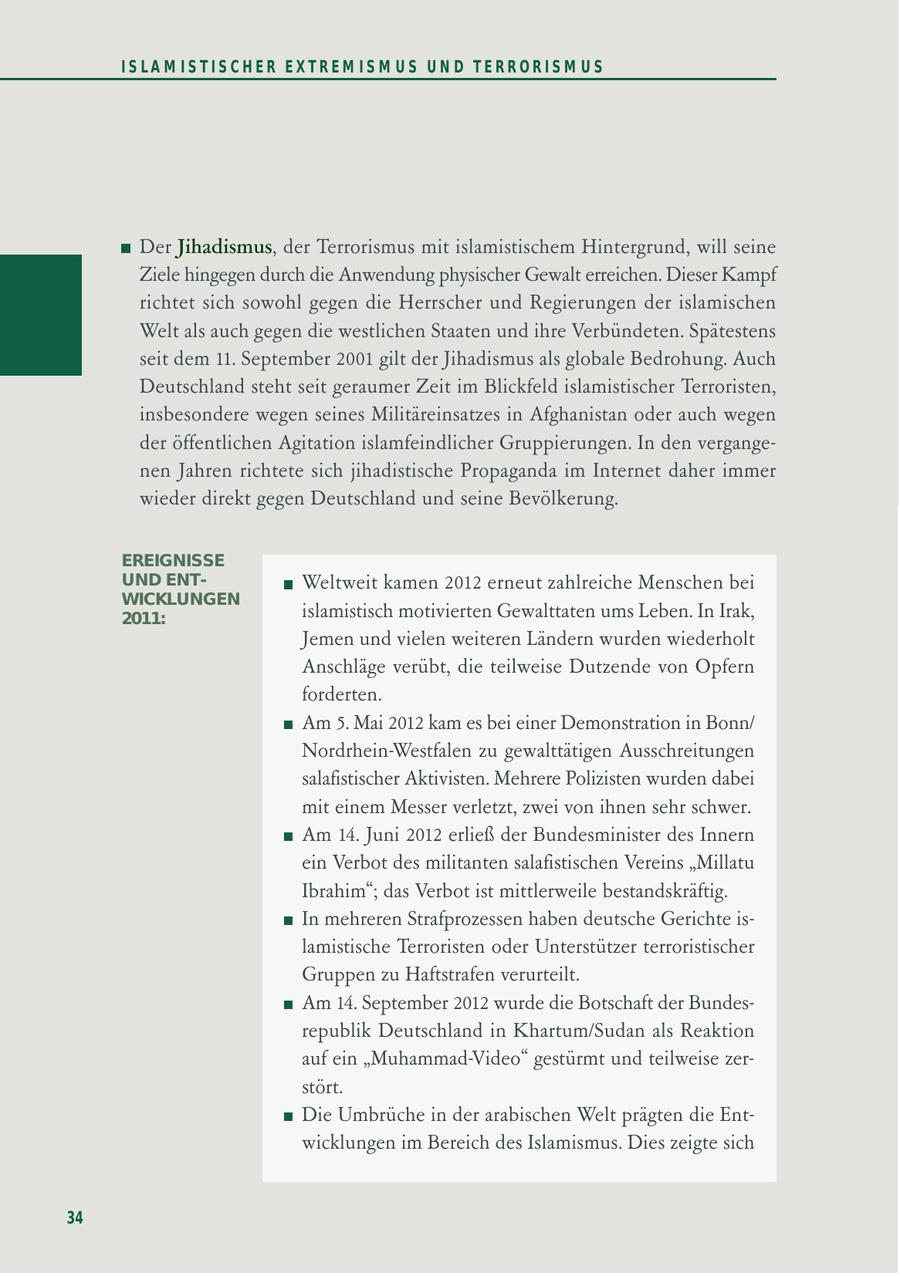 ISLAMISTISCHER EXTREMISMUS UND TERRORISMUS

■ Der Jihadismus, der Terrorismus mit islamistischem Hintergrund, will seine Ziele hingegen durch die Anwendung physischer Gewalt erreichen. Dieser Kampf richtet sich sowohl gegen die Herrscher und Regierungen der islamischen Welt als auch gegen die westlichen Staaten und ihre Verbündeten. Spätestens seit dem 11. September 2001 gilt der Jihadismus als globale Bedrohung. Auch Deutschland steht seit geraumer Zeit im Blickfeld islamistischer Terroristen, insbesondere wegen seines Militäreinsatzes in Afghanistan oder auch wegen der öffentlichen Agitation islamfeindlicher Gruppierungen. In den vergangenen Jahren richtete sich jihadistische Propaganda im Internet daher immer wieder direkt gegen Deutschland und seine Bevölkerung.

EREIGNISSE UND ENTWICKLUNGEN 2011:

■ Weltweit kamen 2012 erneut zahlreiche Menschen bei islamistisch motivierten Gewalttaten ums Leben. In Irak, Jemen und vielen weiteren Ländern wurden wiederholt Anschläge verübt, die teilweise Dutzende von Opfern forderten.

■ Am 5. Mai 2012 kam es bei einer Demonstration in Bonn/Nordrhein-Westfalen zu gewalttätigen Ausschreitungen salafistischer Aktivisten. Mehrere Polizisten wurden dabei mit einem Messer verletzt, zwei von ihnen sehr schwer.

■ Am 14. Juni 2012 erließ der Bundesminister des Innern ein Verbot des militanten salafistischen Vereins „Millatu Ibrahim“; das Verbot ist mittlerweile bestandskräftig.

■ In mehreren Strafprozessen haben deutsche Gerichte islamistische Terroristen oder Unterstützer terroristischer Gruppen zu Haftstrafen verurteilt.

■ Am 14. September 2012 wurde die Botschaft der Bundesrepublik Deutschland in Khartum/Sudan als Reaktion auf ein „Muhammad-Video“ gestürmt und teilweise zerstört.

■ Die Umbrüche in der arabischen Welt prägten die Entwicklungen im Bereich des Islamismus. Dies zeigte sich

34